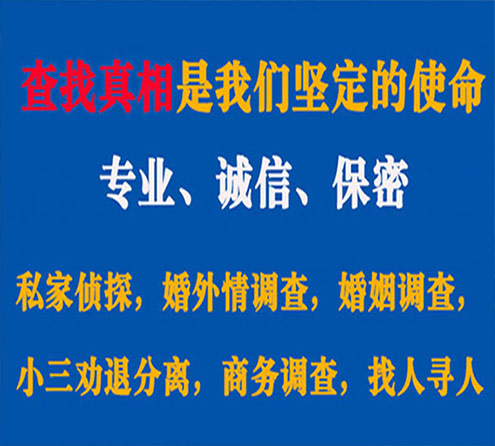 查找真相是我们坚定的使命

专业、诚信、保密

私家侦探，婚外情调查，婚姻调查，

小三劝退分离，商务调查，找人寻人